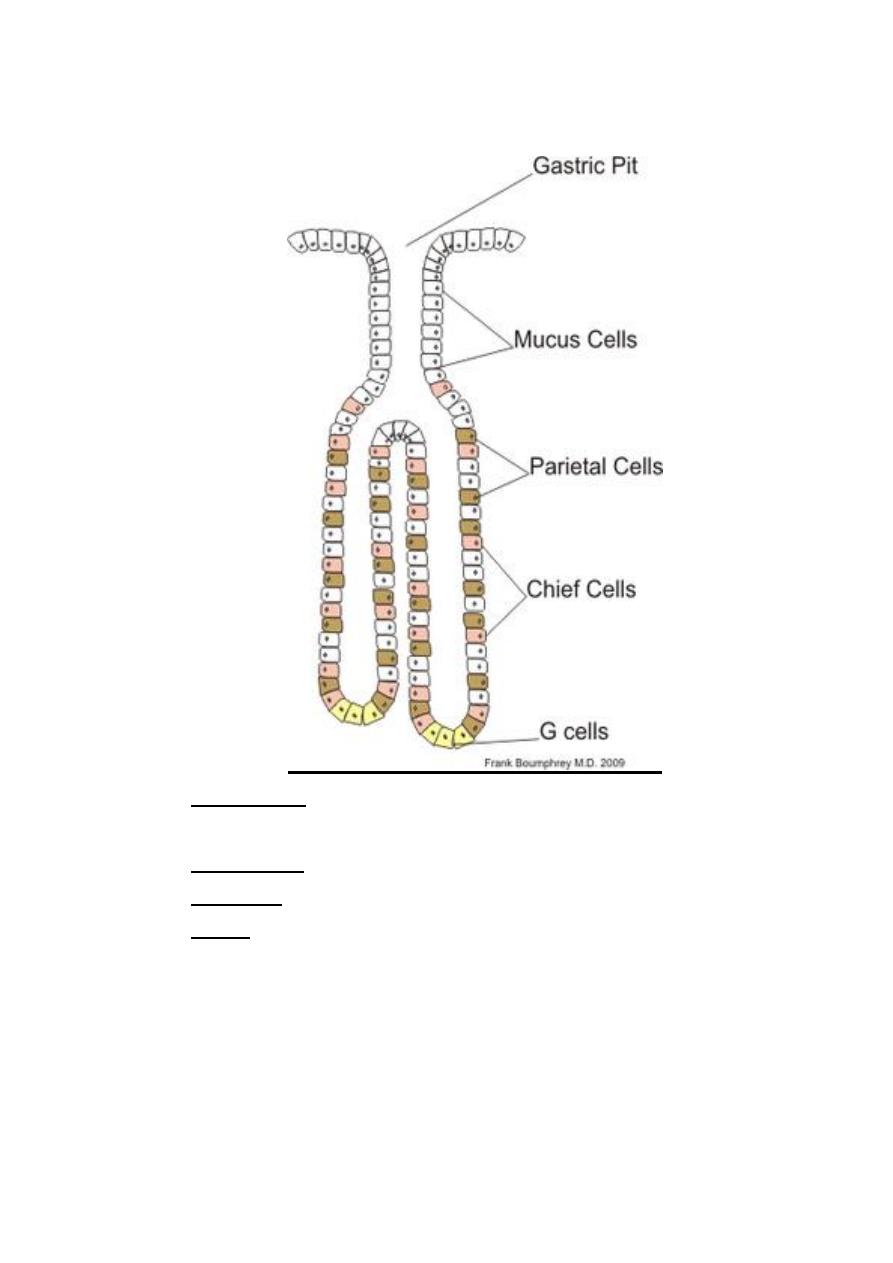 Gastric Pit

Mucus Cells

Parietal Cells

Chief Cells

G cells

Frank Boumphrey M.D. 2009